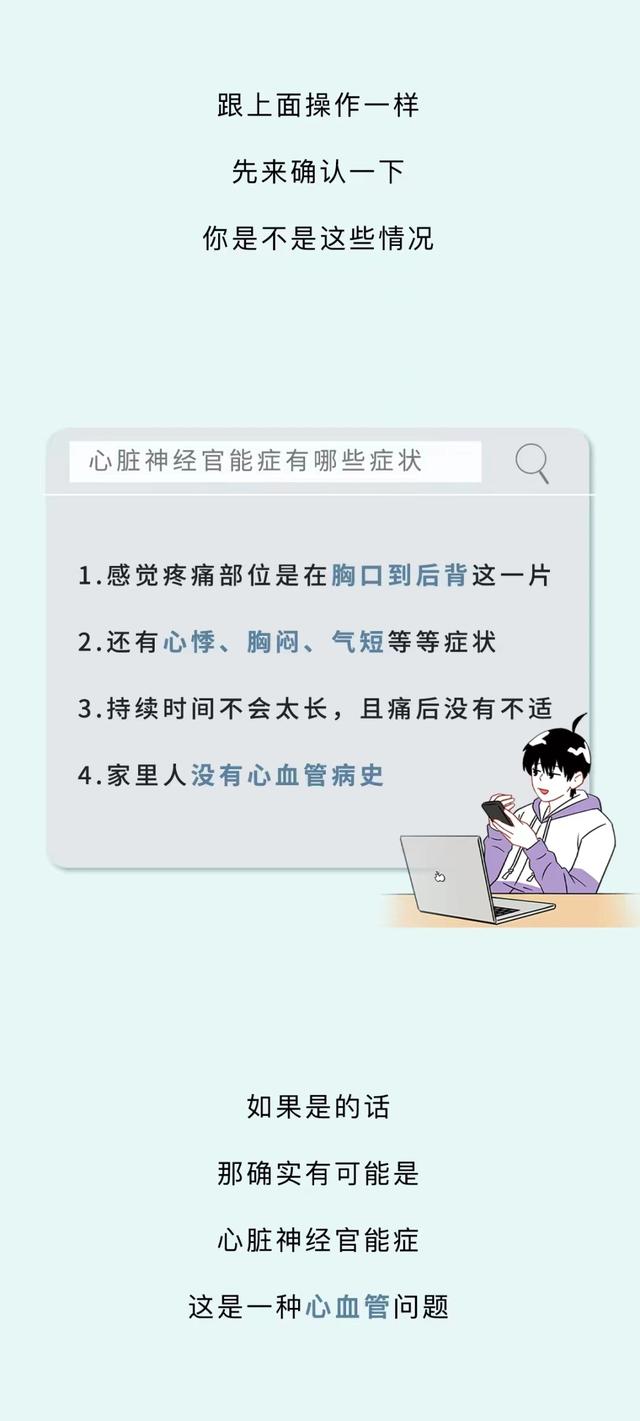 跟上面操作一样

先来确认一下

你是不是这些情况

心脏神经官能症有哪些症状

1.感觉疼痛部位是在胸口到后背这一片

2.还有心悸、胸闷、气短等等症状

3.持续时间不会太长，且痛后没有不适

4.家里人没有心血管病史

如果是的话

那确实有可能是

心脏神经官能症

这是一种心血管问题